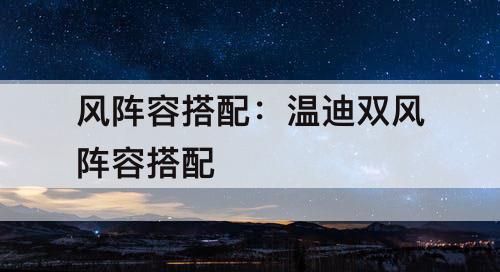 风阵容搭配：温迪双风阵容搭配